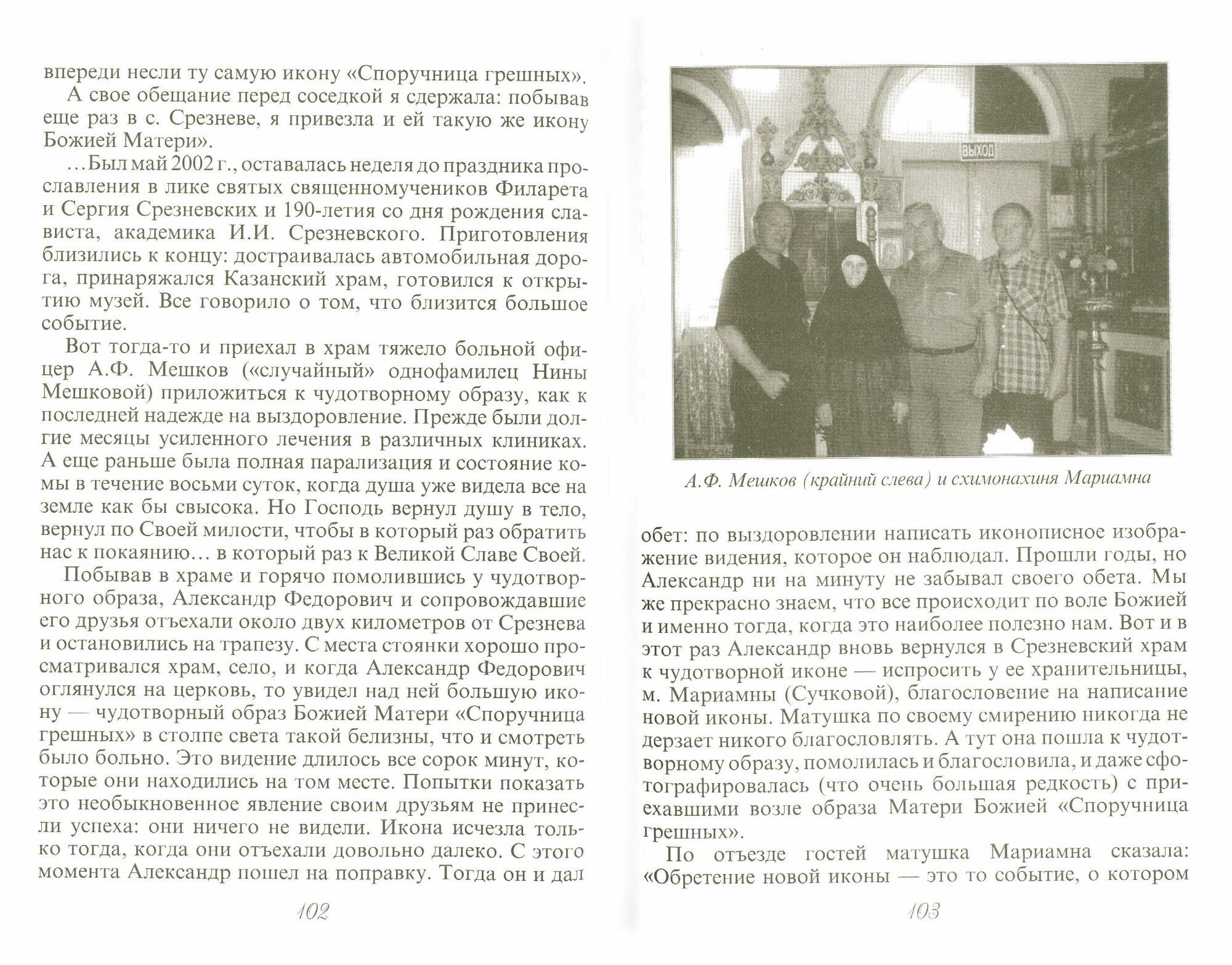 впереди несли ту самую икону «Споручница грешных».

А свое обещание перед соседкой я сдержала: побывав еще раз в с. Срезневе, я привезла и ей такую же икону Божией Матери».

...Был май 2002 г., оставалась неделя до праздника прославления в лике святых священномучеников Филарета и Сергия Срезневских и 190-летия со дня рождения слависта, академика И.И. Срезневского. Приготовления близились к концу: достраивалась автомобильная дорога, принаряжался Казанский храм, готовился к открытию музей. Все говорило о том, что близится большое событие.

Вот тогда-то и приехал в храм тяжело больной офицер А.Ф. Мешков («случайный» однофамилец Нины Мешковой) приложиться к чудотворному образу, как к последней надежде на выздоровление. Прежде были долгие месяцы усиленного лечения в различных клиниках. А еще раньше была полная парализация и состояние комы в течение восьми суток, когда душа уже видела все на земле как бы свысока. Но Господь вернул душу в тело, вернул по Своей милости, чтобы в который раз обратить нас к покаянию... в который раз к Великой Славе Своей.

Побывав в храме и горячо помолившись у чудотворного образа, Александр Федорович и сопровождавшие его друзья отъехали около двух километров от Срезнева и остановились на трапезу. С места стоянки хорошо просматривался храм, село, и когда Александр Федорович оглянулся на церковь, то увидел над ней большую икону — чудотворный образ Божией Матери «Споручница грешных» в столпе света такой белизны, что и смотреть было больно. Это видение длилось все сорок минут, которые они находились на том месте. Попытки показать это необыкновенное явление своим друзьям не принесли успеха: они ничего не видели. Икона исчезла только тогда, когда они отъехали довольно далеко. С этого момента Александр пошел на поправку. Тогда он и дал

102

ВЫХОД

А.Ф. Мешков (крайний слева) и схимонахиня Мариамна

обет: по выздоровлении написать иконописное изображение видения, которое он наблюдал. Прошли годы, но Александр ни на минуту не забывал своего обета. Мы же прекрасно знаем, что все происходит по воле Божией и именно тогда, когда это наиболее полезно нам. Вот и в этот раз Александр вновь вернулся в Срезневский храм к чудотворной иконе — испросить у ее хранительницы, м. Мариамны (Сучковой), благословение на написание новой иконы. Матушка по своему смирению никогда не дерзает никого благословлять. А тут она пошла к чудотворному образу, помолилась и благословила, и даже сфотографировалась (что очень большая редкость) с приехавшими возле образа Матери Божией «Споручница грешных».

По отъезде гостей матушка Мариамна сказала: «Обретение новой иконы — это то событие, о котором

103